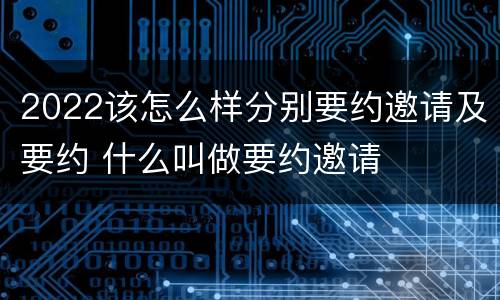 2022该怎么样分别要约邀请及要约 什么叫做要约邀请